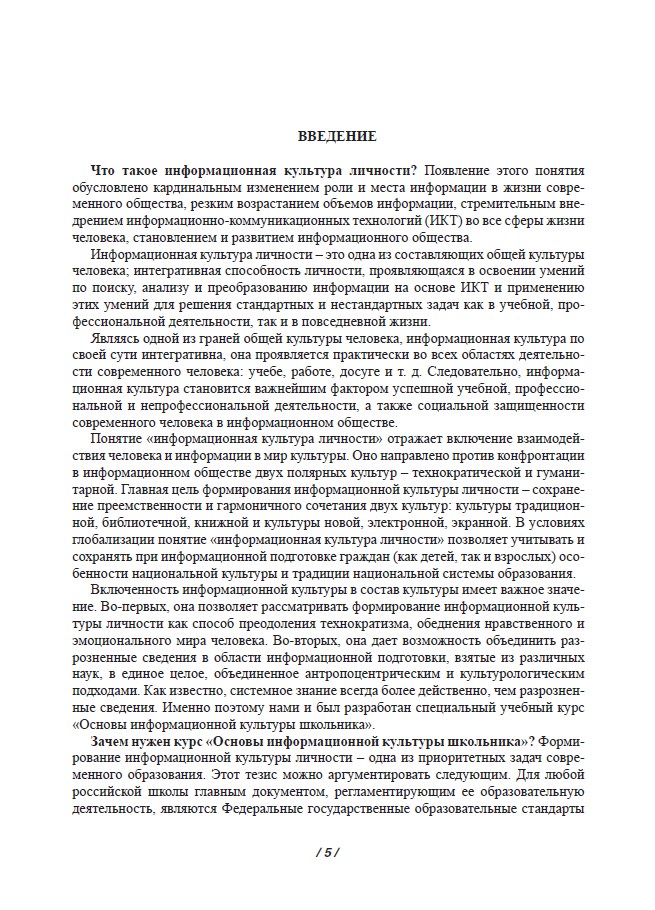 ВВЕДЕНИЕ

Что такое информационная культура личности? Появление этого понятия обусловлено кардинальным изменением роли и места информации в жизни современного общества, резким возрастанием объемов информации, стремительным внедрением информационно-коммуникационных технологий (ИКТ) во все сферы жизни человека, становлением и развитием информационного общества.

Информационная культура личности – это одна из составляющих общей культуры человека; интегративная способность личности, проявляющаяся в освоении умений по поиску, анализу и преобразованию информации на основе ИКТ и применению этих умений для решения стандартных и нестандартных задач как в учебной, профессиональной деятельности, так и в повседневной жизни.

Являясь одной из граней общей культуры человека, информационная культура по своей сути интегративна, она проявляется практически во всех областях деятельности современного человека: учебе, работе, досуге и т. д. Следовательно, информационная культура становится важнейшим фактором успешной учебной, профессиональной и непрофессиональной деятельности, а также социальной защищенности современного человека в информационном обществе.

Понятие «информационная культура личности» отражает включение взаимодействия человека и информации в мир культуры. Оно направлено против конфронтации в информационном обществе двух полярных культур – технократической и гуманитарной. Главная цель формирования информационной культуры личности – сохранение преемственности и гармоничного сочетания двух культур: культуры традиционной, библиотечной, книжной и культуры новой, электронной, экранной. В условиях глобализации понятие «информационная культура личности» позволяет учитывать и сохранять при информационной подготовке граждан (как детей, так и взрослых) особенности национальной культуры и традиции национальной системы образования.

Включенность информационной культуры в состав культуры имеет важное значение. Во-первых, она позволяет рассматривать формирование информационной культуры личности как способ преодоления технократизма, обеднения нравственного и эмоционального мира человека. Во-вторых, она дает возможность объединить разрозненные сведения в области информационной подготовки, взятые из различных наук, в единое целое, объединенное антропоцентрическим и культурологическим подходами. Как известно, системное знание всегда более действенно, чем разрозненные сведения. Именно поэтому нами и был разработан специальный учебный курс «Основы информационной культуры школьника».

Зачем нужен курс «Основы информационной культуры школьника»? Формирование информационной культуры личности – одна из приоритетных задач современного образования. Этот тезис можно аргументировать следующим. Для любой российской школы главным документом, регламентирующим ее образовательную деятельность, являются Федеральные государственные образовательные стандарты

/ 5 /